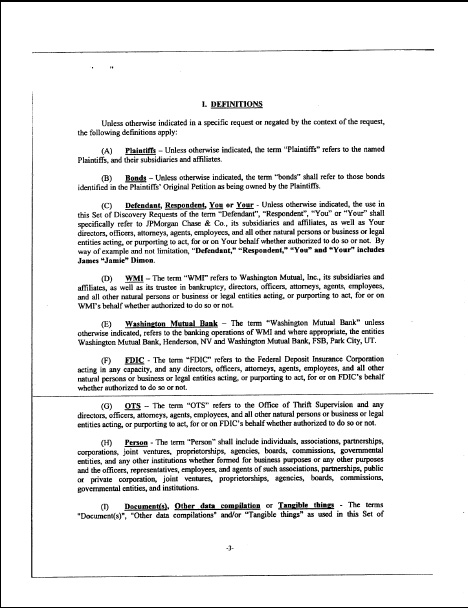 I. DEFINITIONS

Unless otherwise indicated in a specific request or negated by the context of the request, the following definitions apply:

(A) Plaintiffs – Unless otherwise indicated, the term "Plaintiffs" refers to the named Plaintiffs, and their subsidiaries and affiliates.

(B) Bonds – Unless otherwise indicated, the term "bonds" shall refer to those bonds identified in the Plaintiffs' Original Petition as being owned by the Plaintiffs.

(C) Defendant, Respondent, You or Your - Unless otherwise indicated, the use in this Set of Discovery Requests of the term "Defendant", "Respondent", "You" or "Your" shall specifically refer to JPMorgan Chase & Co., its subsidiaries and affiliates, as well as Your directors, officers, attorneys, agents, employees, and all other natural persons or business or legal entities acting, or purporting to act, for or on Your behalf whether authorized to do so or not. By way of example and not limitation, "Defendant," "Respondent," "You" and "Your" includes James "Jamie" Dimon.

(D) WMI – The term "WMI" refers to Washington Mutual, Inc., its subsidiaries and affiliates, as well as its trustee in bankruptcy, directors, officers, attorneys, agents, employees, and all other natural persons or business or legal entities acting, or purporting to act, for or on WMI's behalf whether authorized to do so or not.

(E) Washington Mutual Bank – The term "Washington Mutual Bank" unless otherwise indicated, refers to the banking operations of WMI and where appropriate, the entities Washington Mutual Bank, Henderson, NV and Washington Mutual Bank, FSB, Park City, UT.

(F) FDIC - The term "FDIC" refers to the Federal Deposit Insurance Corporation acting in any capacity, and any directors, officers, attorneys, agents, employees, and all other natural persons or business or legal entities acting, or purporting to act, for or on FDIC's behalf whether authorized to do so or not.

(G) OTS – The term "OTS" refers to the Office of Thrift Supervision and any directors, officers, attorneys, agents, employees, and all other natural persons or business or legal entities acting, or purporting to act, for or on FDIC's behalf whether authorized to do so or not.

(H) Person - The term "Person" shall include individuals, associations, partnerships, corporations, joint ventures, proprietorships, agencies, boards, commissions, governmental entities, and any other institutions whether formed for business purposes or any other purposes and the officers, representatives, employees, and agents of such associations, partnerships, public or private corporation, joint ventures, proprietorships, agencies, boards, commissions, governmental entities, and institutions.

(I) Document(s), Other data compilation or Tangible things - The terms "Document(s)", "Other data compilations" and/or "Tangible things" as used in this Set of

-3-